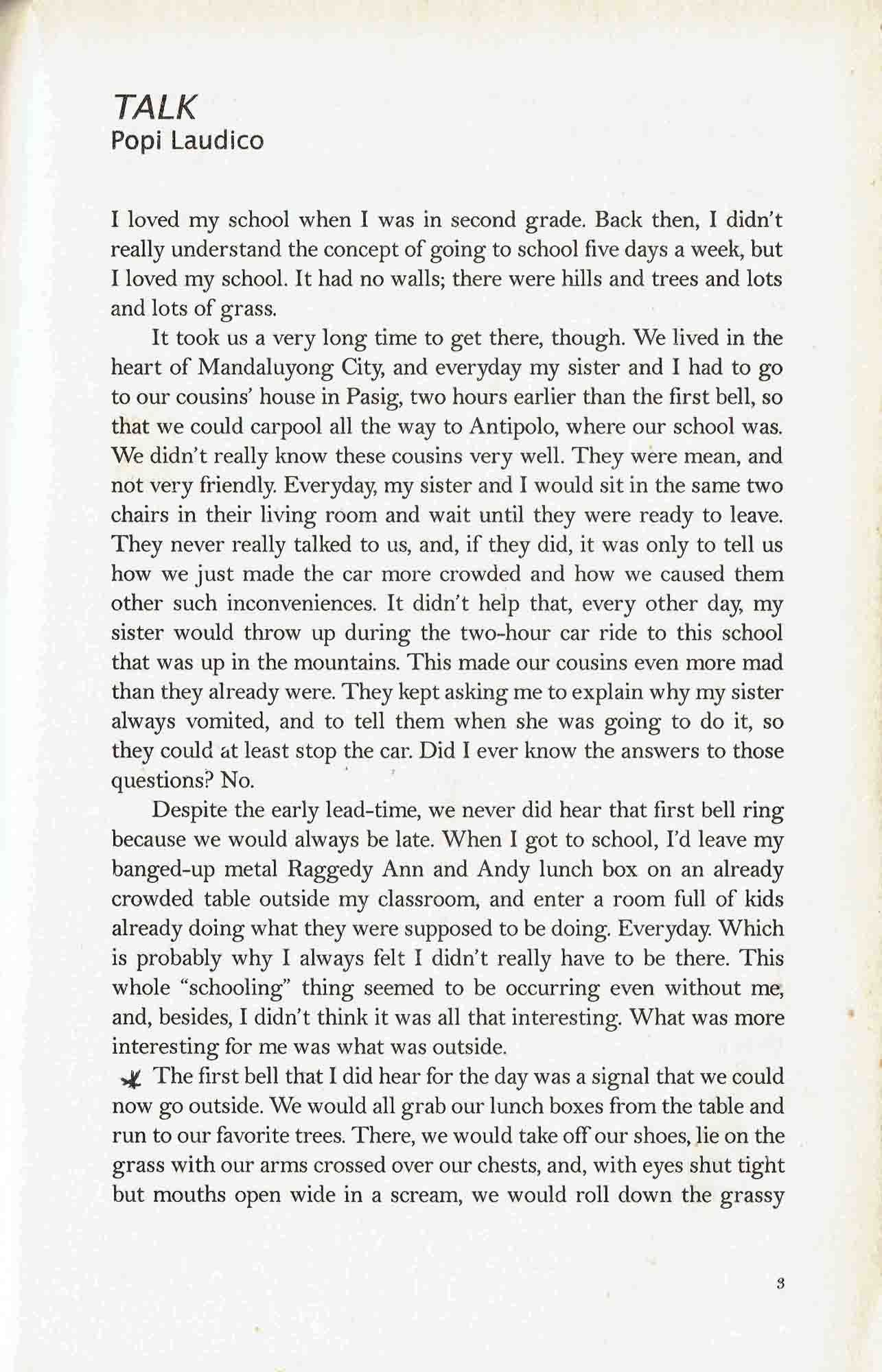 TALK
Popi Laudico

I loved my school when I was in second grade. Back then, I didn't really understand the concept of going to school five days a week, but I loved my school. It had no walls; there were hills and trees and lots and lots of grass.

It took us a very long time to get there, though. We lived in the heart of Mandaluyong City, and everyday my sister and I had to go to our cousins' house in Pasig, two hours earlier than the first bell, so that we could carpool all the way to Antipolo, where our school was. We didn't really know these cousins very well. They were mean, and not very friendly. Everyday, my sister and I would sit in the same two chairs in their living room and wait until they were ready to leave. They never really talked to us, and, if they did, it was only to tell us how we just made the car more crowded and how we caused them other such inconveniences. It didn't help that, every other day, my sister would throw up during the two-hour car ride to this school that was up in the mountains. This made our cousins even more mad than they already were. They kept asking me to explain why my sister always vomited, and to tell them when she was going to do it, so they could at least stop the car. Did I ever know the answers to those questions? No.

Despite the early lead-time, we never did hear that first bell ring because we would always be late. When I got to school, I'd leave my banged-up metal Raggedy Ann and Andy lunch box on an already crowded table outside my classroom, and enter a room full of kids already doing what they were supposed to be doing. Everyday. Which is probably why I always felt I didn't really have to be there. This whole "schooling" thing seemed to be occurring even without me, and, besides, I didn't think it was all that interesting. What was more interesting for me was what was outside.

The first bell that I did hear for the day was a signal that we could now go outside. We would all grab our lunch boxes from the table and run to our favorite trees. There, we would take off our shoes, lie on the grass with our arms crossed over our chests, and, with eyes shut tight but mouths open wide in a scream, we would roll down the grassy

3